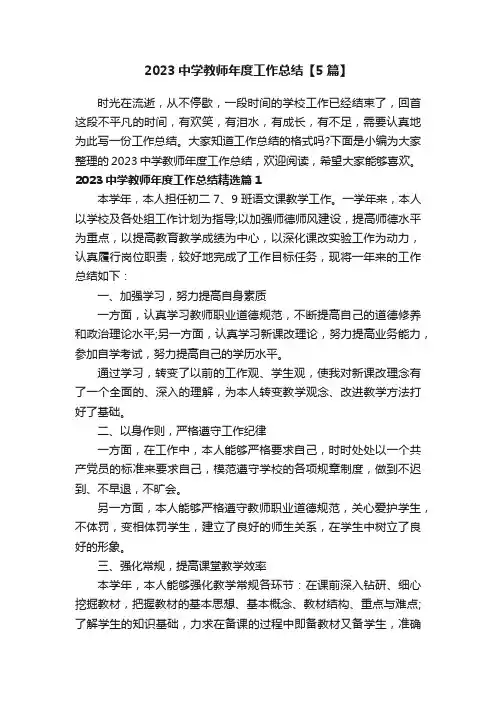 2023 中学教师年度工作总结【5 篇】

时光在流逝，从不停歇，一段时间的学校工作已经结束了，回首这段不平凡的时间，有欢笑，有泪水，有成长，有不足，需要认真地为此写一份工作总结。大家知道工作总结的格式吗?下面是小编为大家整理的 2023 中学教师年度工作总结，欢迎阅读，希望大家能够喜欢。

2023 中学教师年度工作总结精选篇 1

本学年，本人担任初二 7、9 班语文课教学工作。一学年来，本人以学校及各处组工作计划为指导;以加强师德师风建设，提高师德水平为重点，以提高教育教学成绩为中心，以深化课改实验工作为动力，认真履行岗位职责，较好地完成了工作目标任务，现将一年来的工作总结如下：

一、加强学习，努力提高自身素质

一方面，认真学习教师职业道德规范，不断提高自己的道德修养和政治理论水平;另一方面，认真学习新课改理论，努力提高业务能力，参加自学考试，努力提高自己的学历水平。

通过学习，转变了以前的工作观、学生观，使我对新课改理念有了一个全面的、深入的理解，为本人转变教学观念、改进教学方法打好了基础。

二、以身作则，严格遵守工作纪律

一方面，在工作中，本人能够严格要求自己，时时处处以一个共产党员的标准来要求自己，模范遵守学校的各项规章制度，做到不迟到、不早退，不旷会。

另一方面，本人能够严格遵守教师职业道德规范，关心爱护学生，不体罚，变相体罚学生，建立了良好的师生关系，在学生中树立了良好的形象。

三、强化常规，提高课堂教学效率

本学年，本人能够强化教学常规各环节：在课前深入钻研、细心挖掘教材，把握教材的基本思想、基本概念、教材结构、重点与难点;了解学生的知识基础，力求在备课的过程中即备教材又备学生，准确